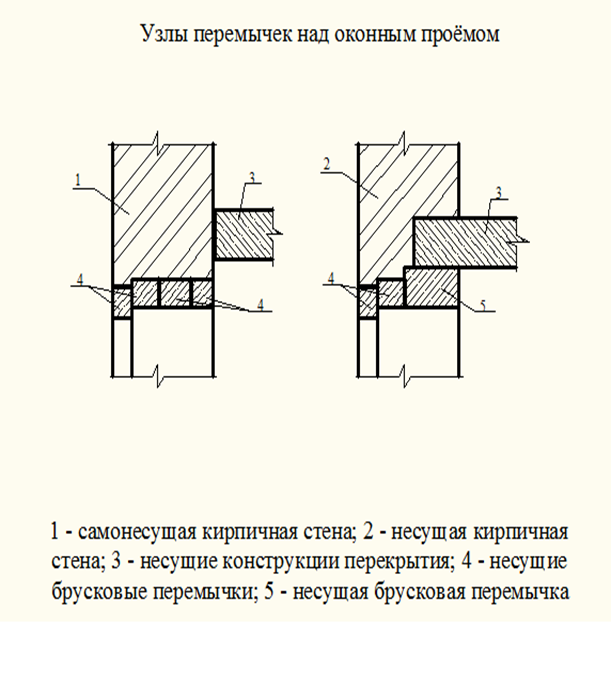 Узлы перемычек над оконным проёмом

1

3

4

4

2

3

4

5

1 - самонесущая кирпичная стена; 2 - несущая кирпичная стена; 3 - несущие конструкции перекрытия; 4 - несущие брусковые перемычки; 5 - несущая брусковая перемычка